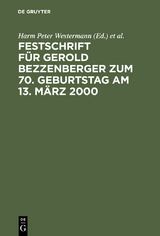 DE GRUYTER

Harm Peter Westermann (Ed.) et al.

FESTSCHRIFT FÜR GEROLD BEZZENBERGER ZUM 70. GEBURTSTAG AM 13. MÄRZ 2000

DE G